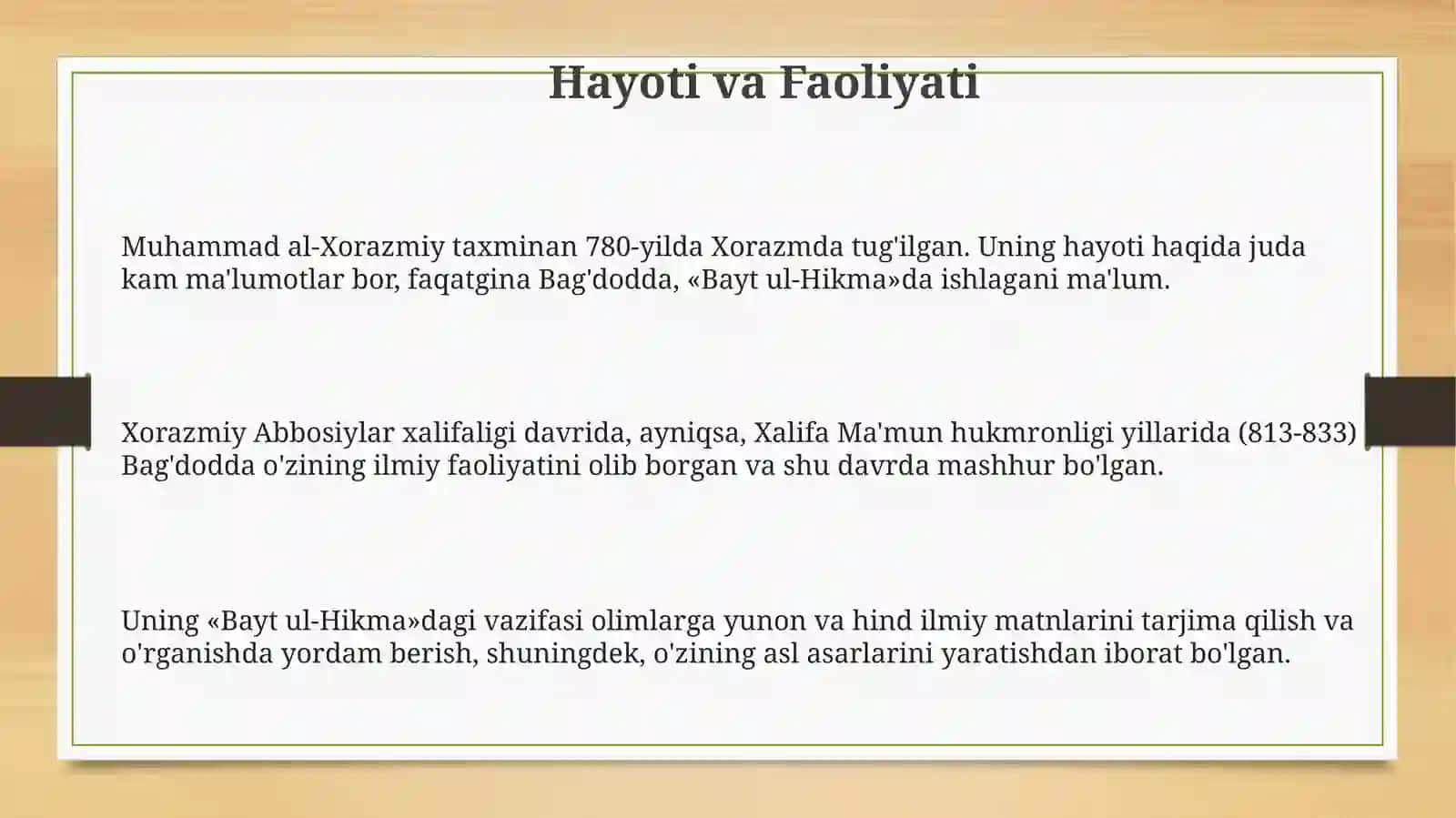 Hayoti va Faoliyati

Muhammad al-Xorazmiy taxminan 780-yilda Xorazmda tug'ilgan. Uning hayoti haqida juda kam ma'lumotlar bor, faqatgina Bag'dodda, «Bayt ul-Hikma»da ishlagani ma'lum.

Xorazmiy Abbosiylar xalifaligi davrida, ayniqsa, Xalifa Ma'mun hukmronligi yillarida (813-833) Bag'dodda o'zining ilmiy faoliyatini olib borgan va shu davrda mashhur bo'lgan.

Uning «Bayt ul-Hikma»dagi vazifasi olimlarga yunon va hind ilmiy matnlarini tarjima qilish va o'rganishda yordam berish, shuningdek, o'zining asl asarlarini yaratishdan iborat bo'lgan.